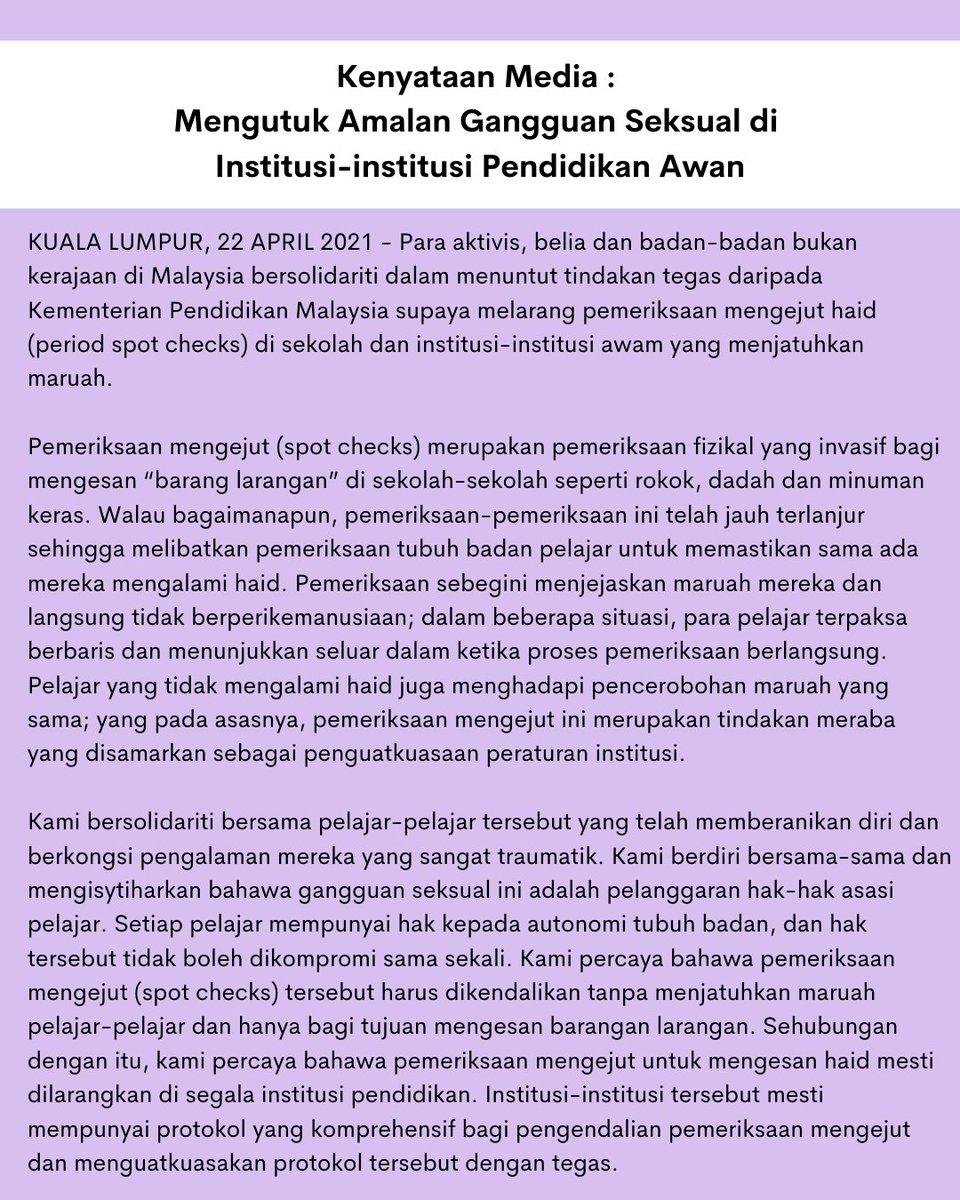 Kenyataan Media :
Mengutuk Amalan Gangguan Seksual di Institusi-institusi Pendidikan Awan

KUALA LUMPUR, 22 APRIL 2021 - Para aktivis, belia dan badan-badan bukan kerajaan di Malaysia bersolidariti dalam menuntut tindakan tegas daripada Kementerian Pendidikan Malaysia supaya melarang pemeriksaan mengejut haid (period spot checks) di sekolah dan institusi-institusi awam yang menjatuhkan maruah.

Pemeriksaan mengejut (spot checks) merupakan pemeriksaan fizikal yang invasif bagi mengesan "barang larangan" di sekolah-sekolah seperti rokok, dadah dan minuman keras. Walau bagaimanapun, pemeriksaan-pemeriksaan ini telah jauh terlanjur sehingga melibatkan pemeriksaan tubuh badan pelajar untuk memastikan sama ada mereka mengalami haid. Pemeriksaan sebegini menjejaskan maruah mereka dan langsung tidak berperikemanusiaan; dalam beberapa situasi, para pelajar terpaksa berbaris dan menunjukkan seluar dalam ketika proses pemeriksaan berlangsung. Pelajar yang tidak mengalami haid juga menghadapi pencerobohan maruah yang sama; yang pada asasnya, pemeriksaan mengejut ini merupakan tindakan meraba yang disamarkan sebagai penguatkuasaan peraturan institusi.

Kami bersolidariti bersama pelajar-pelajar tersebut yang telah memberanikan diri dan berkongsi pengalaman mereka yang sangat traumatik. Kami berdiri bersama-sama dan mengisytiharkan bahawa gangguan seksual ini adalah pelanggaran hak-hak asasi pelajar. Setiap pelajar mempunyai hak kepada autonomi tubuh badan, dan hak tersebut tidak boleh dikompromi sama sekali. Kami percaya bahawa pemeriksaan mengejut (spot checks) tersebut harus dikendalikan tanpa menjatuhkan maruah pelajar-pelajar dan hanya bagi tujuan mengesan barangan larangan. Sehubungan dengan itu, kami percaya bahawa pemeriksaan mengejut untuk mengesan haid mesti dilarangkan di segala institusi pendidikan. Institusi-institusi tersebut mesti mempunyai protokol yang komprehensif bagi pengendalian pemeriksaan mengejut dan menguatkuasakan protokol tersebut dengan tegas.